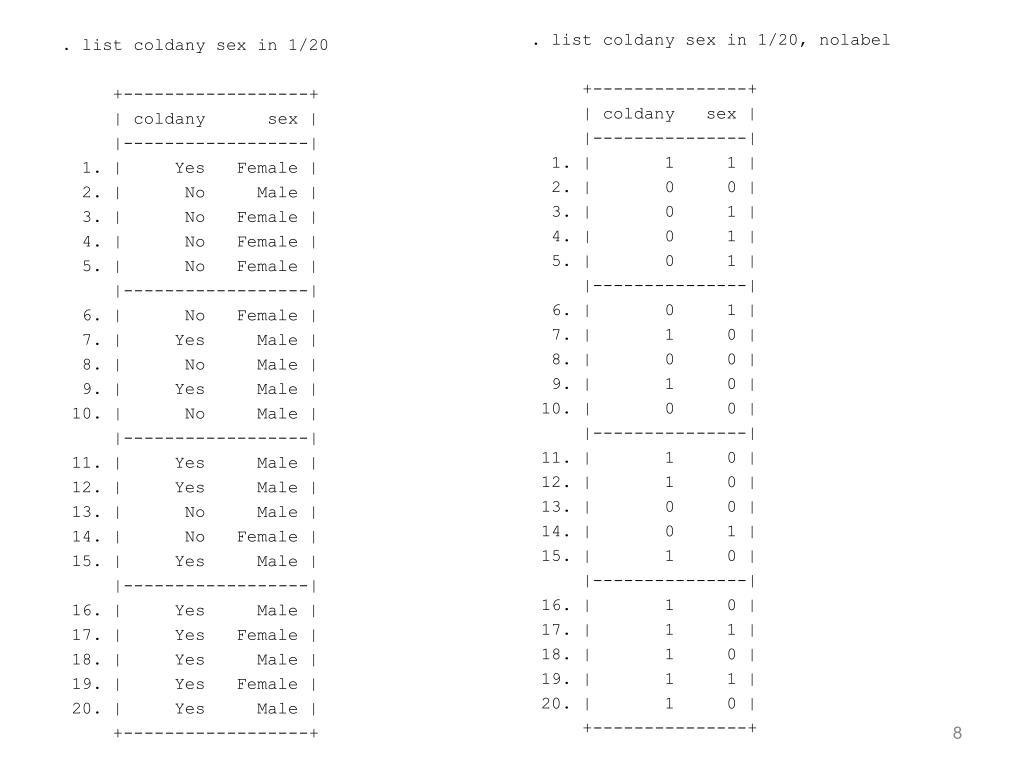 . list coldany sex in 1/20

| | coldany | sex |
|---|---|---|
| 1. | Yes | Female |
| 2. | No | Male |
| 3. | No | Female |
| 4. | No | Female |
| 5. | No | Female |
| 6. | No | Female |
| 7. | Yes | Male |
| 8. | No | Male |
| 9. | Yes | Male |
| 10. | No | Male |
| 11. | Yes | Male |
| 12. | Yes | Male |
| 13. | No | Male |
| 14. | No | Female |
| 15. | Yes | Male |
| 16. | Yes | Male |
| 17. | Yes | Female |
| 18. | Yes | Male |
| 19. | Yes | Female |
| 20. | Yes | Male |

. list coldany sex in 1/20, nolabel

| | coldany | sex |
|---|---|---|
| 1. | 1 | 1 |
| 2. | 0 | 0 |
| 3. | 0 | 1 |
| 4. | 0 | 1 |
| 5. | 0 | 1 |
| 6. | 0 | 1 |
| 7. | 1 | 0 |
| 8. | 0 | 0 |
| 9. | 1 | 0 |
| 10. | 0 | 0 |
| 11. | 1 | 0 |
| 12. | 1 | 0 |
| 13. | 0 | 0 |
| 14. | 0 | 1 |
| 15. | 1 | 0 |
| 16. | 1 | 0 |
| 17. | 1 | 1 |
| 18. | 1 | 0 |
| 19. | 1 | 1 |
| 20. | 1 | 0 |

8